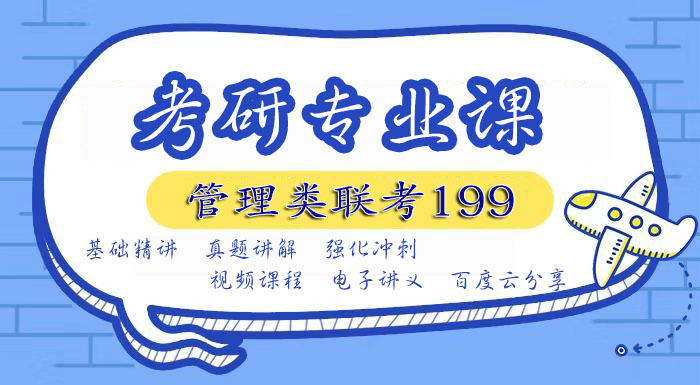 考研专业课

管理类联考199

基础精讲 真题讲解 强化冲刺
视频课程 电子讲义 百度云分享